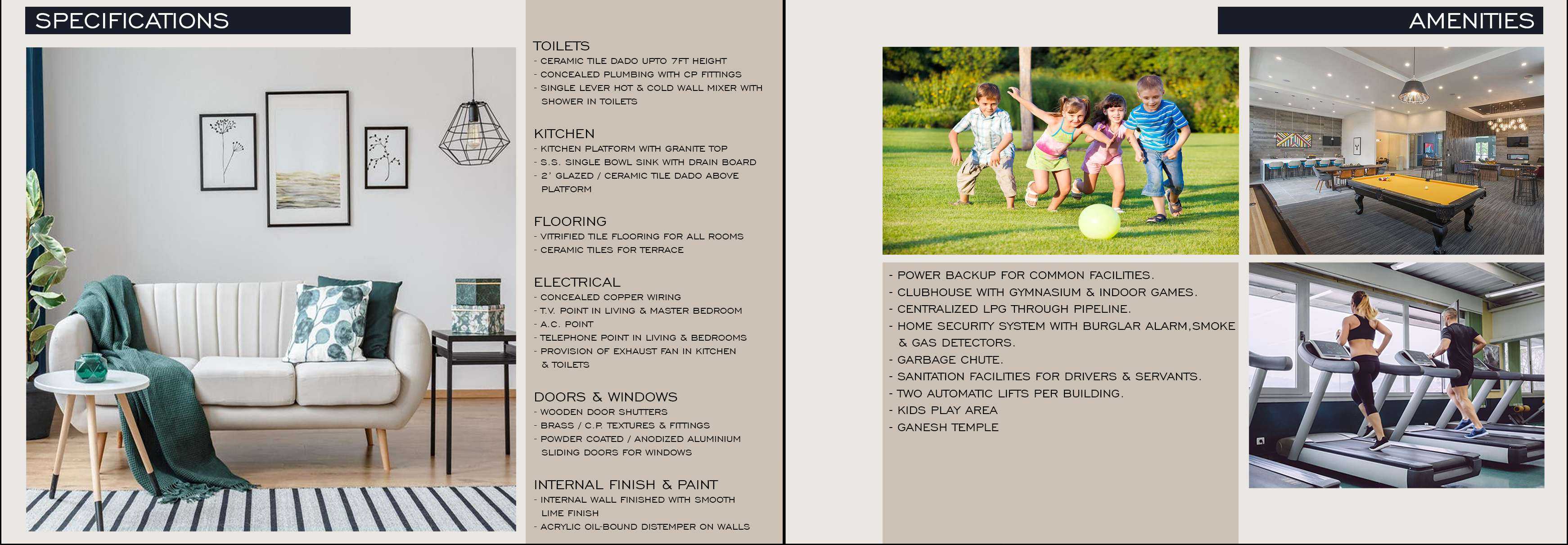 SPECIFICATIONS

TOILETS
- CERAMIC TILE DADO UPTO 7FT HEIGHT
- CONCEALED PLUMBING WITH CP FITTINGS
- SINGLE LEVER HOT & COLD WALL MIXER WITH SHOWER IN TOILETS

KITCHEN
- KITCHEN PLATFORM WITH GRANITE TOP
- S.S. SINGLE BOWL SINK WITH DRAIN BOARD
- 2' GLAZED / CERAMIC TILE DADO ABOVE PLATFORM

FLOORING
- VITRIFIED TILE FLOORING FOR ALL ROOMS
- CERAMIC TILES FOR TERRACE

ELECTRICAL
- CONCEALED COPPER WIRING
- T.V. POINT IN LIVING & MASTER BEDROOM
- A.C. POINT
- TELEPHONE POINT IN LIVING & BEDROOMS
- PROVISION OF EXHAUST FAN IN KITCHEN & TOILETS

DOORS & WINDOWS
- WOODEN DOOR SHUTTERS
- BRASS / C.P. TEXTURES & FITTINGS
- POWDER COATED / ANODIZED ALUMINIUM SLIDING DOORS FOR WINDOWS

INTERNAL FINISH & PAINT
- INTERNAL WALL FINISHED WITH SMOOTH LIME FINISH
- ACRYLIC OIL-BOUND DISTEMPER ON WALLS

AMENITIES

- POWER BACKUP FOR COMMON FACILITIES.
- CLUBHOUSE WITH GYMNASIUM & INDOOR GAMES.
- CENTRALIZED LPG THROUGH PIPELINE.
- HOME SECURITY SYSTEM WITH BURGLAR ALARM,SMOKE & GAS DETECTORS.
- GARBAGE CHUTE.
- SANITATION FACILITIES FOR DRIVERS & SERVANTS.
- TWO AUTOMATIC LIFTS PER BUILDING.
- KIDS PLAY AREA
- GANESH TEMPLE